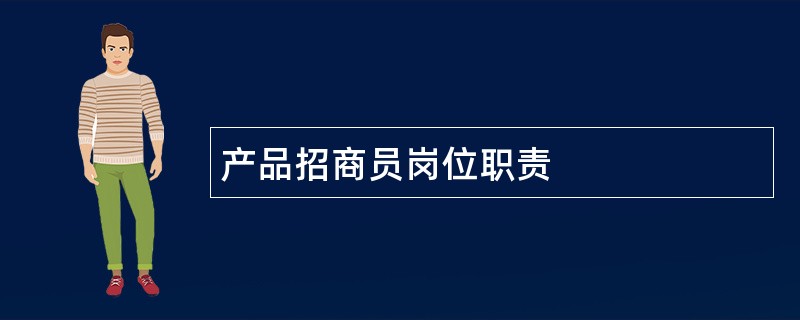 产品招商员岗位职责